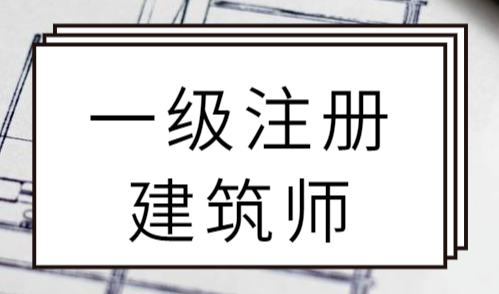 一级注册
建筑师